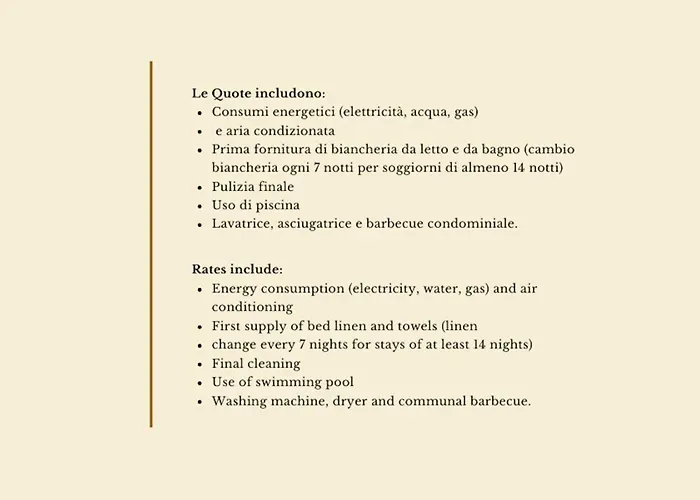 Le Quote includono:
- Consumi energetici (elettricità, acqua, gas)
- e aria condizionata
- Prima fornitura di biancheria da letto e da bagno (cambio biancheria ogni 7 notti per soggiorni di almeno 14 notti)
- Pulizia finale
- Uso di piscina
- Lavatrice, asciugatrice e barbecue condominiale.

Rates include:
- Energy consumption (electricity, water, gas) and air conditioning
- First supply of bed linen and towels (linen
- change every 7 nights for stays of at least 14 nights)
- Final cleaning
- Use of swimming pool
- Washing machine, dryer and communal barbecue.